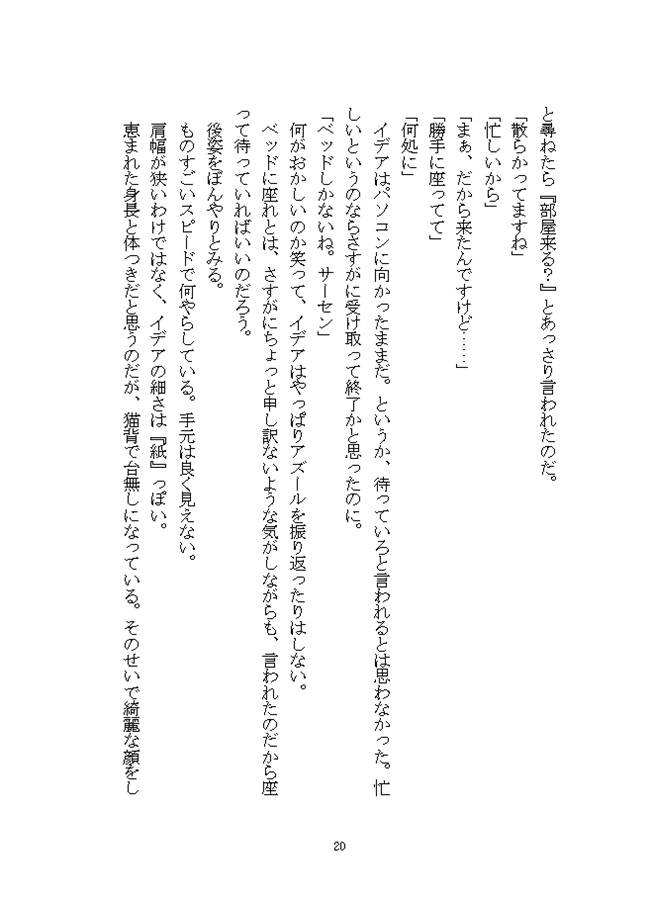 と尋ねたら『部屋来る？』とあっさり言われたのだ。
「散らかってますね」
「忙しいから」
「まぁ、だから来たんですけど……」
「勝手に座ってて」
「何処に」
イデアはパソコンに向かったままだ。というか、待っていろと言われるとは思わなかった。忙しいというのならさすがに受け取って終了かと思ったのに。
「ベッドしかないね。サーセン」
何がおかしいのか笑って、イデアはやっぱりアズールを振り返ったりはしない。
ベッドに座れとは、さすがにちょっと申し訳ないような気がしながらも、言われたのだから座って待っていればいいのだろう。
後姿をぼんやりとみる。
ものすごいスピードで何やらしている。手元は良く見えない。
肩幅が狭いわけではなく、イデアの細さは『紙』っぽい。
恵まれた身長と体つきだと思うのだが、猫背で台無しになっている。そのせいで綺麗な顔をし

20